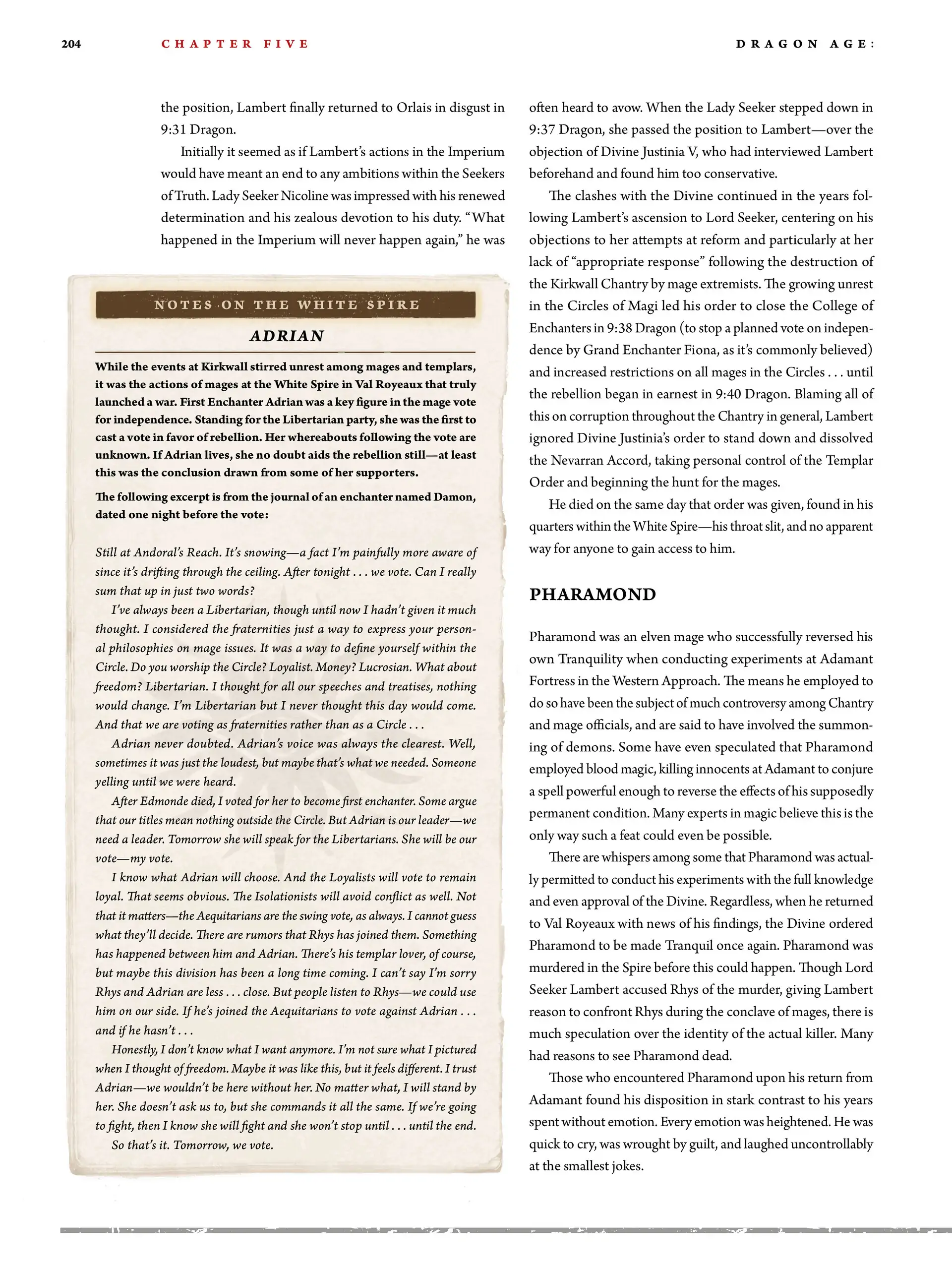 204 CHAPTER FIVE DRAGON AGE:

the position, Lambert finally returned to Orlais in disgust in 9:31 Dragon.

Initially it seemed as if Lambert's actions in the Imperium would have meant an end to any ambitions within the Seekers of Truth. Lady Seeker Nicoline was impressed with his renewed determination and his zealous devotion to his duty. "What happened in the Imperium will never happen again," he was

NOTES ON THE WHITE SPIRE

ADRIAN

While the events at Kirkwall stirred unrest among mages and templars, it was the actions of mages at the White Spire in Val Royeaux that truly launched a war. First Enchanter Adrian was a key figure in the mage vote for independence. Standing for the Libertarian party, she was the first to cast a vote in favor of rebellion. Her whereabouts following the vote are unknown. If Adrian lives, she no doubt aids the rebellion still—at least this was the conclusion drawn from some of her supporters.

The following excerpt is from the journal of an enchanter named Damon, dated one night before the vote:

Still at Andoral's Reach. It's snowing—a fact I'm painfully more aware of since it's drifting through the ceiling. After tonight . . . we vote. Can I really sum that up in just two words?

I've always been a Libertarian, though until now I hadn't given it much thought. I considered the fraternities just a way to express your personal philosophies on mage issues. It was a way to define yourself within the Circle. Do you worship the Circle? Loyalist. Money? Lucrosian. What about freedom? Libertarian. I thought for all our speeches and treatises, nothing would change. I'm Libertarian but I never thought this day would come. And that we are voting as fraternities rather than as a Circle . . .

Adrian never doubted. Adrian's voice was always the clearest. Well, sometimes it was just the loudest, but maybe that's what we needed. Someone yelling until we were heard.

After Edmonde died, I voted for her to become first enchanter. Some argue that our titles mean nothing outside the Circle. But Adrian is our leader—we need a leader. Tomorrow she will speak for the Libertarians. She will be our vote—my vote.

I know what Adrian will choose. And the Loyalists will vote to remain loyal. That seems obvious. The Isolationists will avoid conflict as well. Not that it matters—the Aequitarians are the swing vote, as always. I cannot guess what they'll decide. There are rumors that Rhys has joined them. Something has happened between him and Adrian. There's his templar lover, of course, but maybe this division has been a long time coming. I can't say I'm sorry Rhys and Adrian are less . . . close. But people listen to Rhys—we could use him on our side. If he's joined the Aequitarians to vote against Adrian . . . and if he hasn't . . .

Honestly, I don't know what I want anymore. I'm not sure what I pictured when I thought of freedom. Maybe it was like this, but it feels different. I trust Adrian—we wouldn't be here without her. No matter what, I will stand by her. She doesn't ask us to, but she commands it all the same. If we're going to fight, then I know she will fight and she won't stop until . . . until the end.

So that's it. Tomorrow, we vote.

often heard to avow. When the Lady Seeker stepped down in 9:37 Dragon, she passed the position to Lambert—over the objection of Divine Justinia V, who had interviewed Lambert beforehand and found him too conservative.

The clashes with the Divine continued in the years following Lambert's ascension to Lord Seeker, centering on his objections to her attempts at reform and particularly at her lack of "appropriate response" following the destruction of the Kirkwall Chantry by mage extremists. The growing unrest in the Circles of Magi led his order to close the College of Enchanters in 9:38 Dragon (to stop a planned vote on independence by Grand Enchanter Fiona, as it's commonly believed) and increased restrictions on all mages in the Circles . . . until the rebellion began in earnest in 9:40 Dragon. Blaming all of this on corruption throughout the Chantry in general, Lambert ignored Divine Justinia's order to stand down and dissolved the Nevarran Accord, taking personal control of the Templar Order and beginning the hunt for the mages.

He died on the same day that order was given, found in his quarters within the White Spire—his throat slit, and no apparent way for anyone to gain access to him.

PHARAMOND

Pharamond was an elven mage who successfully reversed his own Tranquility when conducting experiments at Adamant Fortress in the Western Approach. The means he employed to do so have been the subject of much controversy among Chantry and mage officials, and are said to have involved the summoning of demons. Some have even speculated that Pharamond employed blood magic, killing innocents at Adamant to conjure a spell powerful enough to reverse the effects of his supposedly permanent condition. Many experts in magic believe this is the only way such a feat could even be possible.

There are whispers among some that Pharamond was actually permitted to conduct his experiments with the full knowledge and even approval of the Divine. Regardless, when he returned to Val Royeaux with news of his findings, the Divine ordered Pharamond to be made Tranquil once again. Pharamond was murdered in the Spire before this could happen. Though Lord Seeker Lambert accused Rhys of the murder, giving Lambert reason to confront Rhys during the conclave of mages, there is much speculation over the identity of the actual killer. Many had reasons to see Pharamond dead.

Those who encountered Pharamond upon his return from Adamant found his disposition in stark contrast to his years spent without emotion. Every emotion was heightened. He was quick to cry, was wrought by guilt, and laughed uncontrollably at the smallest jokes.